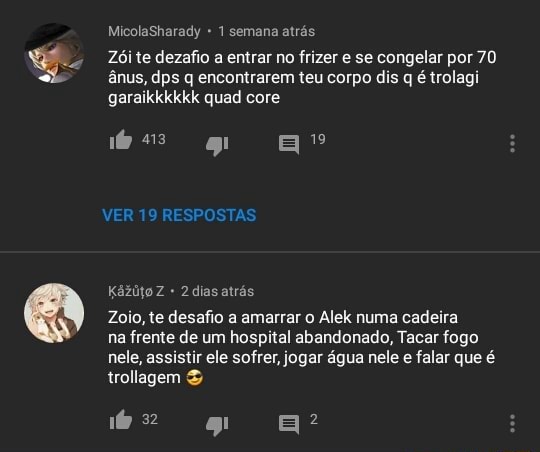 MicolaSharady • 1 semana atrás
Zói te dezafio a entrar no frizer e se congelar por 70 ânus, dps q encontrarem teu corpo dis q é trolagi garaikkkkkk quad core

413

19

VER 19 RESPOSTAS

Ķåžůţø Z • 2 dias atrás
Zoio, te desafio a amarrar o Alek numa cadeira na frente de um hospital abandonado, Tacar fogo nele, assistir ele sofrer, jogar água nele e falar que é trollagem 😎

32

2